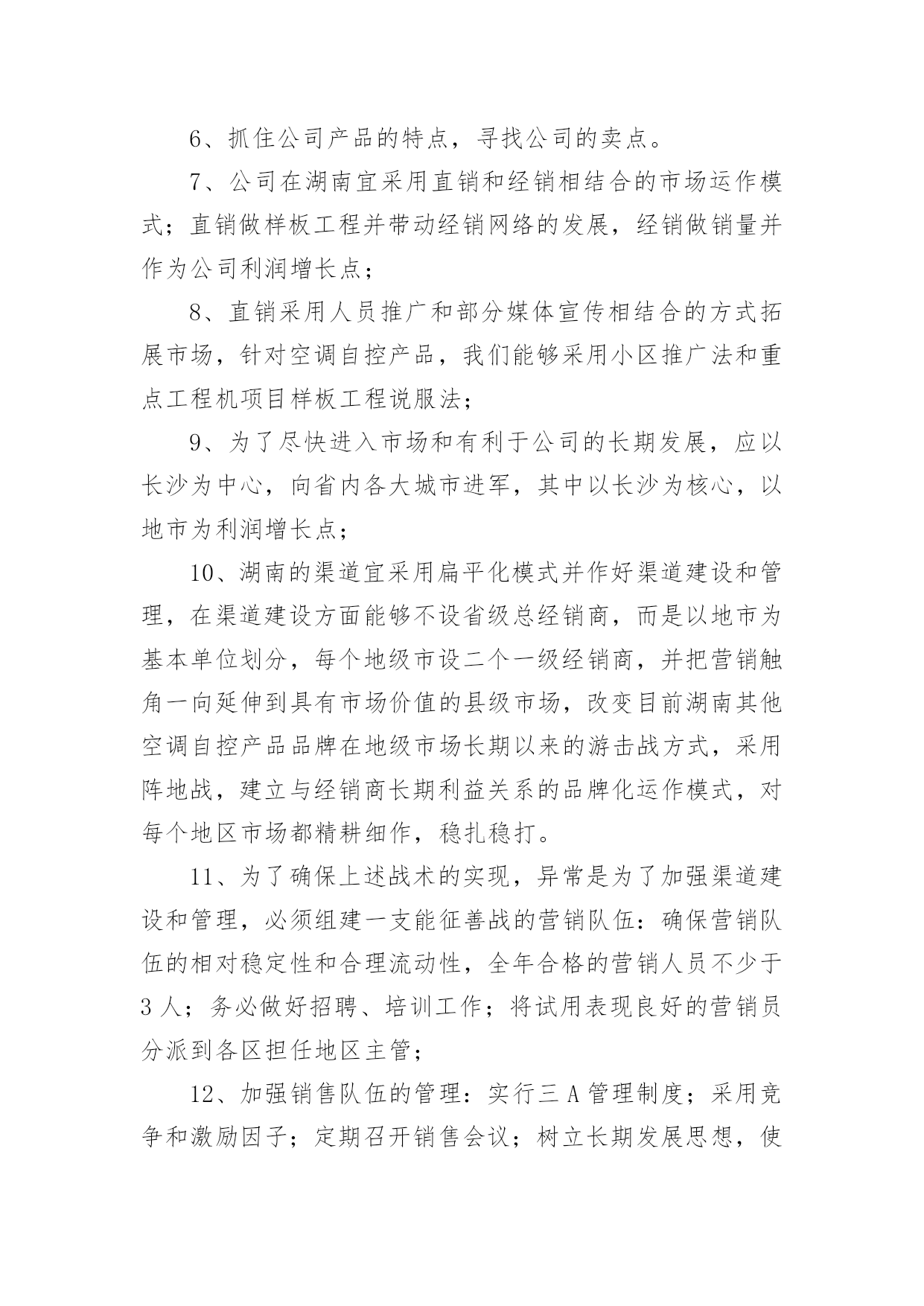 6、抓住公司产品的特点，寻找公司的卖点。

7、公司在湖南宜采用直销和经销相结合的市场运作模式；直销做样板工程并带动经销网络的发展，经销做销量并作为公司利润增长点；

8、直销采用人员推广和部分媒体宣传相结合的方式拓展市场，针对空调自控产品，我们能够采用小区推广法和重点工程机项目样板工程说服法；

9、为了尽快进入市场和有利于公司的长期发展，应以长沙为中心，向省内各大城市进军，其中以长沙为核心，以地市为利润增长点；

10、湖南的渠道宜采用扁平化模式并作好渠道建设和管理，在渠道建设方面能够不设省级总经销商，而是以地市为基本单位划分，每个地级市设二个一级经销商，并把营销触角一向延伸到具有市场价值的县级市场，改变目前湖南其他空调自控产品品牌在地级市场长期以来的游击战方式，采用阵地战，建立与经销商长期利益关系的品牌化运作模式，对每个地区市场都精耕细作，稳扎稳打。

11、为了确保上述战术的实现，异常是为了加强渠道建设和管理，必须组建一支能征善战的营销队伍：确保营销队伍的相对稳定性和合理流动性，全年合格的营销人员不少于3人；务必做好招聘、培训工作；将试用表现良好的营销员分派到各区担任地区主管；

12、加强销售队伍的管理：实行三A管理制度；采用竞争和激励因子；定期召开销售会议；树立长期发展思想，使